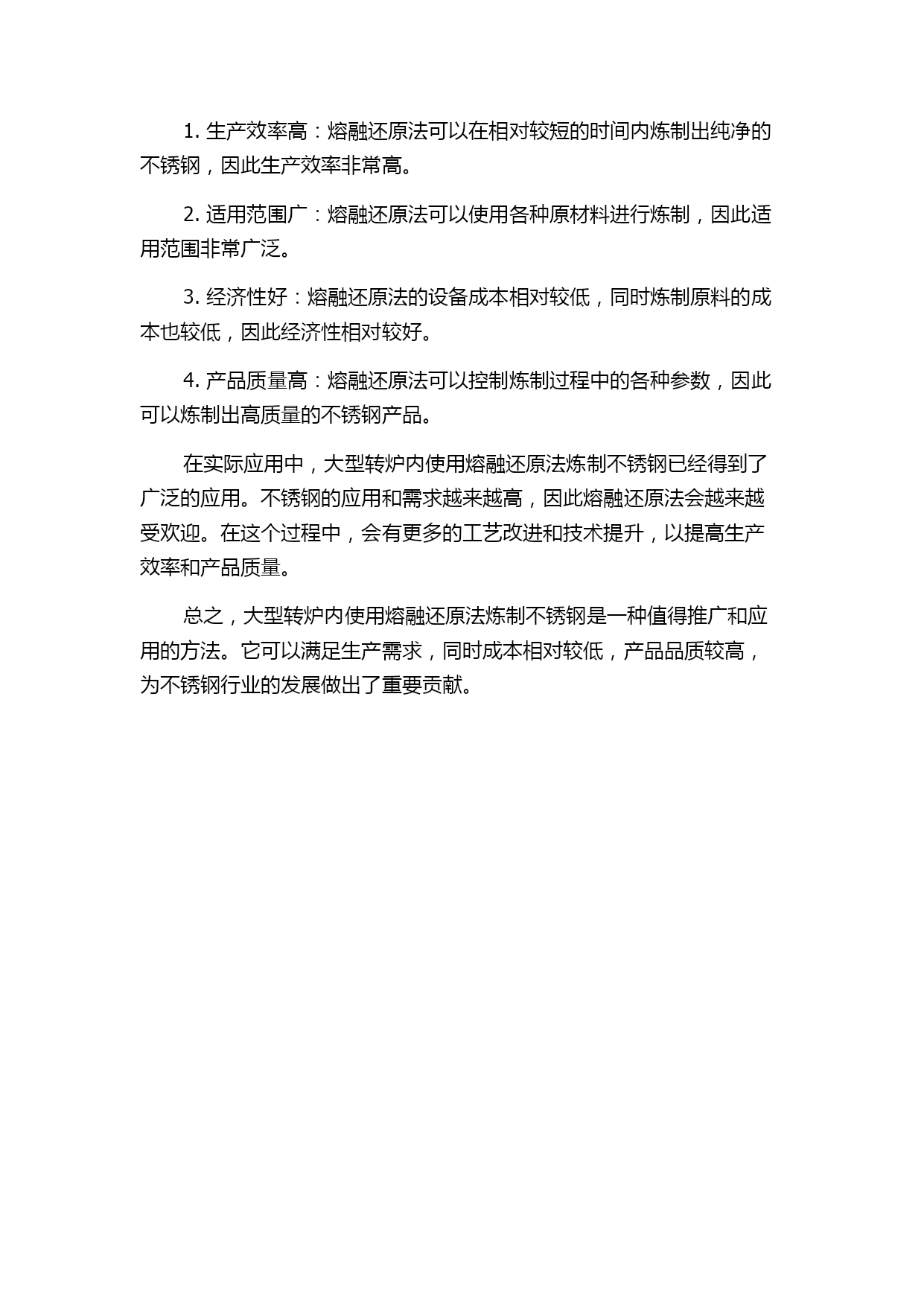 1. 生产效率高：熔融还原法可以在相对较短的时间内炼制出纯净的不锈钢，因此生产效率非常高。

2. 适用范围广：熔融还原法可以使用各种原材料进行炼制，因此适用范围非常广泛。

3. 经济性好：熔融还原法的设备成本相对较低，同时炼制原料的成本也较低，因此经济性相对较好。

4. 产品质量高：熔融还原法可以控制炼制过程中的各种参数，因此可以炼制出高质量的不锈钢产品。

在实际应用中，大型转炉内使用熔融还原法炼制不锈钢已经得到了广泛的应用。不锈钢的应用和需求越来越高，因此熔融还原法会越来越受欢迎。在这个过程中，会有更多的工艺改进和技术提升，以提高生产效率和产品质量。

总之，大型转炉内使用熔融还原法炼制不锈钢是一种值得推广和应用的方法。它可以满足生产需求，同时成本相对较低，产品品质较高，为不锈钢行业的发展做出了重要贡献。